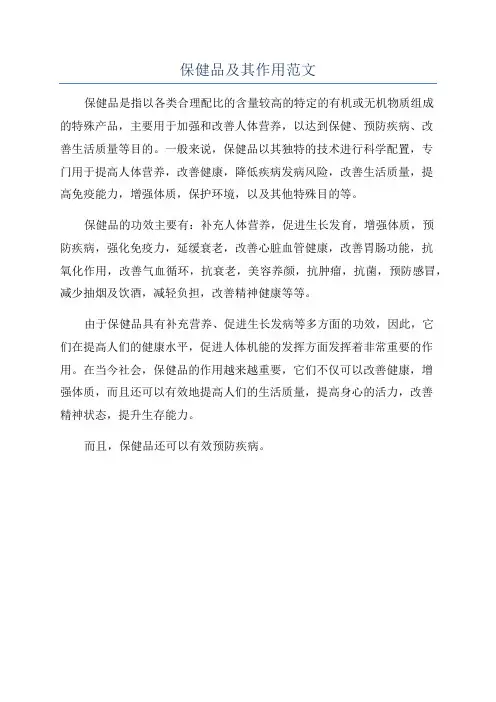 保健品及其作用范文

保健品是指以各类合理配比的含量较高的特定的有机或无机物质组成的特殊产品，主要用于加强和改善人体营养，以达到保健、预防疾病、改善生活质量等目的。一般来说，保健品以其独特的技术进行科学配置，专门用于提高人体营养，改善健康，降低疾病发病风险，改善生活质量，提高免疫能力，增强体质，保护环境，以及其他特殊目的等。

保健品的功效主要有：补充人体营养，促进生长发育，增强体质，预防疾病，强化免疫力，延缓衰老，改善心脏血管健康，改善胃肠功能，抗氧化作用，改善气血循环，抗衰老，美容养颜，抗肿瘤，抗菌，预防感冒，减少抽烟及饮酒，减轻负担，改善精神健康等等。

由于保健品具有补充营养、促进生长发病等多方面的功效，因此，它们在提高人们的健康水平，促进人体机能的发挥方面发挥着非常重要的作用。在当今社会，保健品的作用越来越重要，它们不仅可以改善健康，增强体质，而且还可以有效地提高人们的生活质量，提高身心的活力，改善精神状态，提升生存能力。

而且，保健品还可以有效预防疾病。